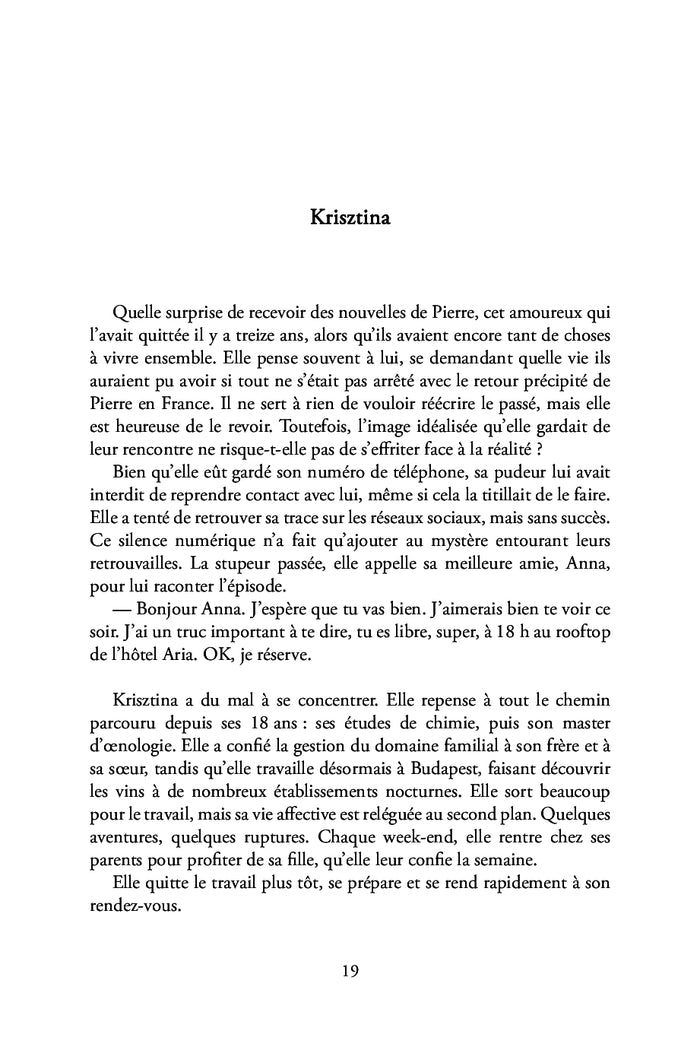 Krisztina

Quelle surprise de recevoir des nouvelles de Pierre, cet amoureux qui l'avait quittée il y a treize ans, alors qu'ils avaient encore tant de choses à vivre ensemble. Elle pense souvent à lui, se demandant quelle vie ils auraient pu avoir si tout ne s'était pas arrêté avec le retour précipité de Pierre en France. Il ne sert à rien de vouloir réécrire le passé, mais elle est heureuse de le revoir. Toutefois, l'image idéalisée qu'elle gardait de leur rencontre ne risque-t-elle pas de s'effriter face à la réalité ?
Bien qu'elle eût gardé son numéro de téléphone, sa pudeur lui avait interdit de reprendre contact avec lui, même si cela la titillait de le faire. Elle a tenté de retrouver sa trace sur les réseaux sociaux, mais sans succès. Ce silence numérique n'a fait qu'ajouter au mystère entourant leurs retrouvailles. La stupeur passée, elle appelle sa meilleure amie, Anna, pour lui raconter l'épisode.
— Bonjour Anna. J'espère que tu vas bien. J'aimerais bien te voir ce soir. J'ai un truc important à te dire, tu es libre, super, à 18 h au rooftop de l'hôtel Aria. OK, je réserve.

Krisztina a du mal à se concentrer. Elle repense à tout le chemin parcouru depuis ses 18 ans : ses études de chimie, puis son master d'œnologie. Elle a confié la gestion du domaine familial à son frère et à sa sœur, tandis qu'elle travaille désormais à Budapest, faisant découvrir les vins à de nombreux établissements nocturnes. Elle sort beaucoup pour le travail, mais sa vie affective est reléguée au second plan. Quelques aventures, quelques ruptures. Chaque week-end, elle rentre chez ses parents pour profiter de sa fille, qu'elle leur confie la semaine.
Elle quitte le travail plus tôt, se prépare et se rend rapidement à son rendez-vous.

19